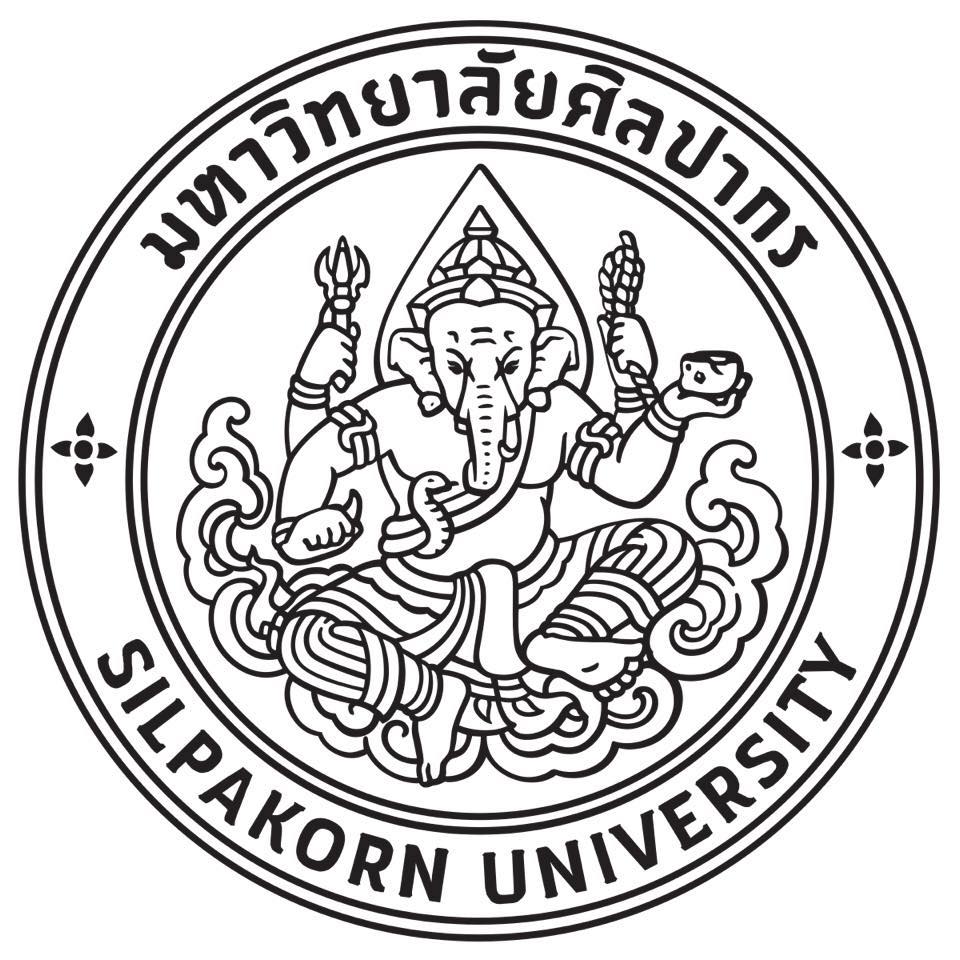 มหาวิทยาลัยศิลปากร

SILPAKORN UNIVERSITY